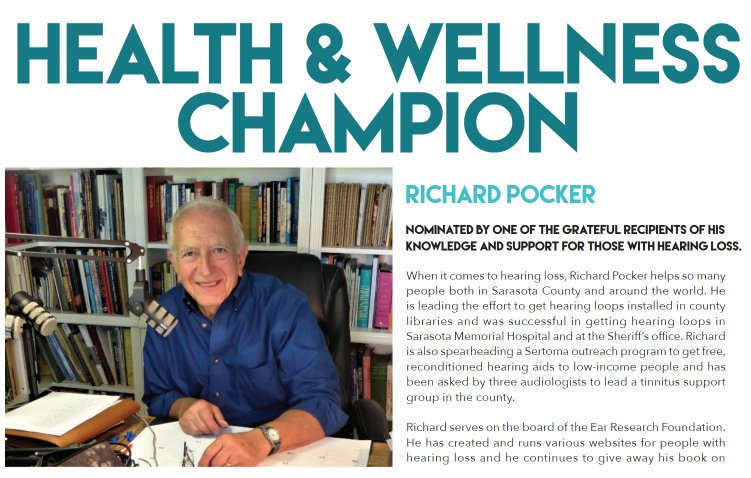 HEALTH & WELLNESS CHAMPION

RICHARD POCKER

NOMINATED BY ONE OF THE GRATEFUL RECIPIENTS OF HIS KNOWLEDGE AND SUPPORT FOR THOSE WITH HEARING LOSS.

When it comes to hearing loss, Richard Pocker helps so many people both in Sarasota County and around the world. He is leading the effort to get hearing loops installed in county libraries and was successful in getting hearing loops in Sarasota Memorial Hospital and at the Sheriff's office. Richard is also spearheading a Sertoma outreach program to get free, reconditioned hearing aids to low-income people and has been asked by three audiologists to lead a tinnitus support group in the county.

Richard serves on the board of the Ear Research Foundation. He has created and runs various websites for people with hearing loss and he continues to give away his book on